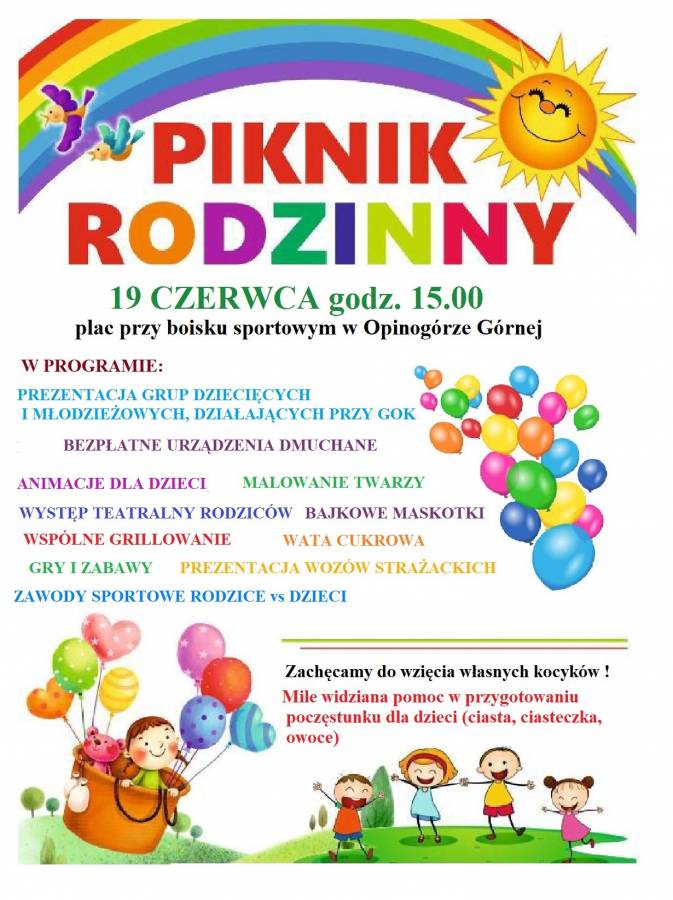 PIKNIK RODZINNY

19 CZERWCA godz. 15.00

plac przy boisku sportowym w Opinogórze Górnej

W PROGRAMIE:

PREZENTACJA GRUP DZIECIĘCYCH I MŁODZIEŻOWYCH, DZIAŁAJĄCYCH PRZY GOK

BEZPŁATNE URZĄDZENIA DMUCHANE

ANIMACJE DLA DZIECI

MALOWANIE TWARZY

WYSTĘP TEATRALNY RODZICÓW

BAJKOWE MASKOTKI

WSPÓLNE GRILLOWANIE

WATA CUKROWA

GRY I ZABAWY

PREZENTACJA WOZÓW STRAŻACKICH

ZAWODY SPORTOWE RODZICE vs DZIECI

Zachęcamy do wzięcia własnych kocyków !

Mile widziana pomoc w przygotowaniu poczęstunku dla dzieci (ciasta, ciasteczka, owoce)